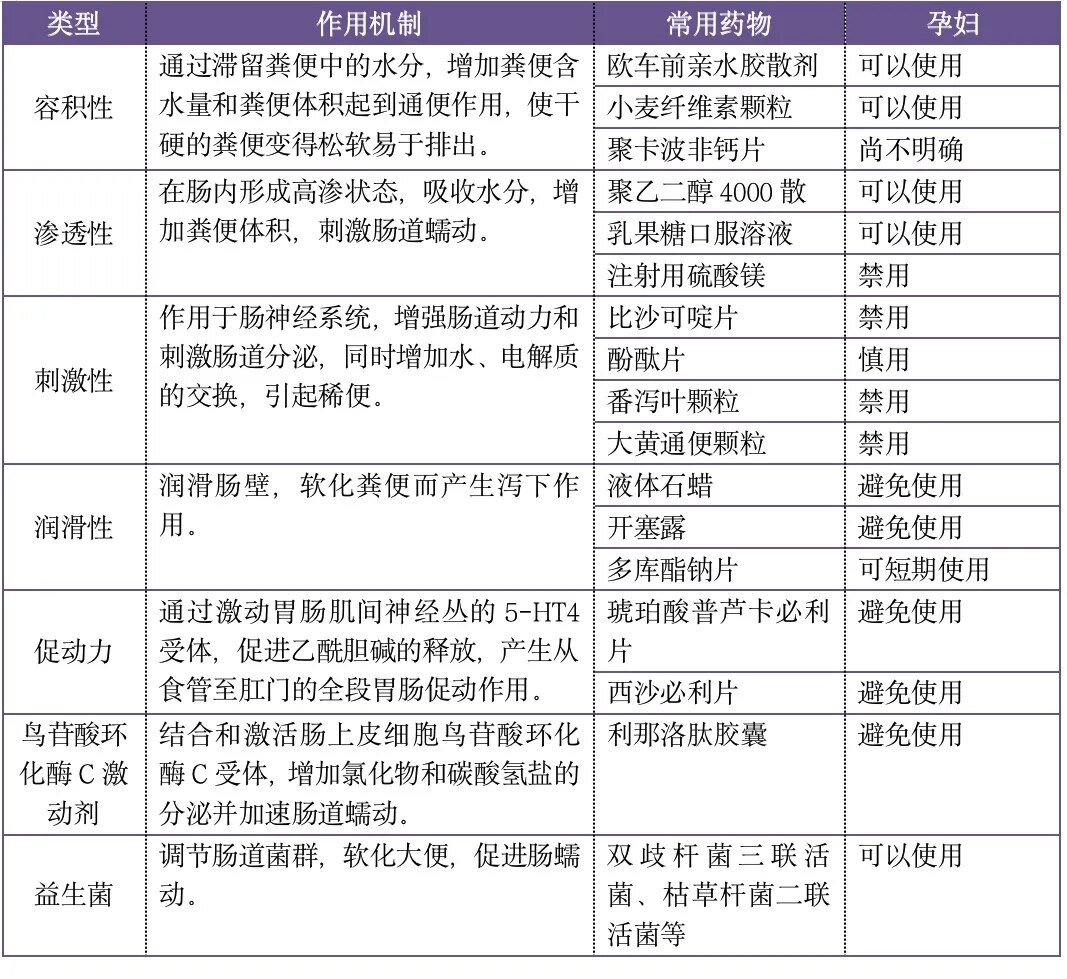 | 类型 | 作用机制 | 常用药物 | 孕妇 |
|---|---|---|---|
| 容积性 | 通过滞留粪便中的水分，增加粪便含水量和粪便体积起到通便作用，使干硬的粪便变得松软易于排出。 | 欧车前亲水胶散剂 | 可以使用 |
| | | 小麦纤维素颗粒 | 可以使用 |
| | | 聚卡波非钙片 | 尚不明确 |
| 渗透性 | 在肠内形成高渗状态，吸收水分，增加粪便体积，刺激肠道蠕动。 | 聚乙二醇 4000 散 | 可以使用 |
| | | 乳果糖口服溶液 | 可以使用 |
| | | 注射用硫酸镁 | 禁用 |
| 刺激性 | 作用于肠神经系统，增强肠道动力和刺激肠道分泌，同时增加水、电解质的交换，引起稀便。 | 比沙可啶片 | 禁用 |
| | | 酚酞片 | 慎用 |
| | | 番泻叶颗粒 | 禁用 |
| | | 大黄通便颗粒 | 禁用 |
| 润滑性 | 润滑肠壁，软化粪便而产生泻下作用。 | 液体石蜡 | 避免使用 |
| | | 开塞露 | 避免使用 |
| | | 多库酯钠片 | 可短期使用 |
| 促动力 | 通过激动胃肠肌间神经丛的 5-HT4 受体，促进乙酰胆碱的释放，产生从食管至肛门的全段胃肠促动作用。 | 琥珀酸普芦卡必利片 | 避免使用 |
| | | 西沙必利片 | 避免使用 |
| 鸟苷酸环化酶 C 激动剂 | 结合和激活肠上皮细胞鸟苷酸环化酶 C 受体，增加氯化物和碳酸氢盐的分泌并加速肠道蠕动。 | 利那洛肽胶囊 | 避免使用 |
| 益生菌 | 调节肠道菌群，软化大便，促进肠蠕动。 | 双歧杆菌三联活菌、枯草杆菌二联活菌等 | 可以使用 |